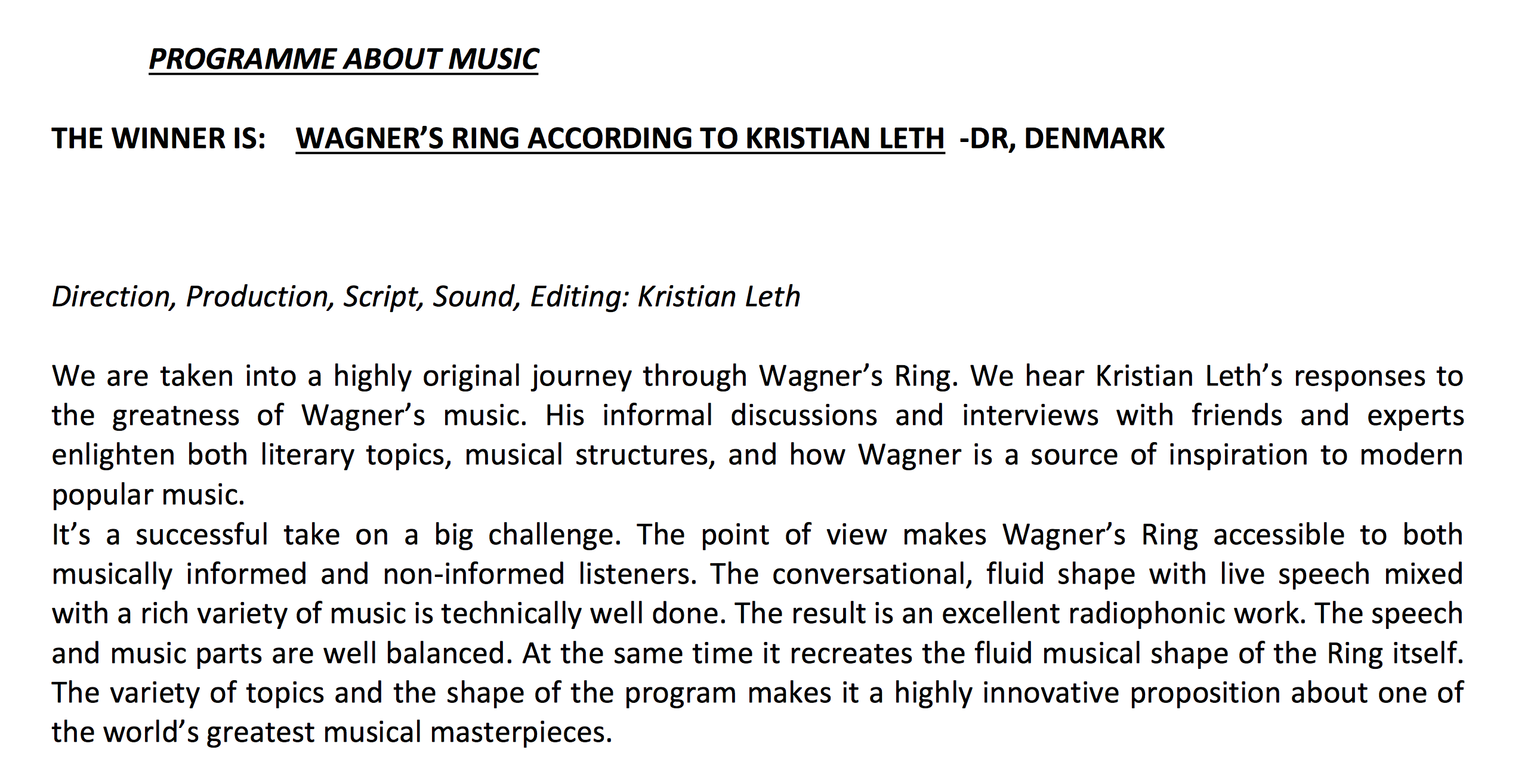 PROGRAMME ABOUT MUSIC

THE WINNER IS: WAGNER'S RING ACCORDING TO KRISTIAN LETH -DR, DENMARK

Direction, Production, Script, Sound, Editing: Kristian Leth

We are taken into a highly original journey through Wagner's Ring. We hear Kristian Leth's responses to the greatness of Wagner's music. His informal discussions and interviews with friends and experts enlighten both literary topics, musical structures, and how Wagner is a source of inspiration to modern popular music.

It's a successful take on a big challenge. The point of view makes Wagner's Ring accessible to both musically informed and non-informed listeners. The conversational, fluid shape with live speech mixed with a rich variety of music is technically well done. The result is an excellent radiophonic work. The speech and music parts are well balanced. At the same time it recreates the fluid musical shape of the Ring itself. The variety of topics and the shape of the program makes it a highly innovative proposition about one of the world's greatest musical masterpieces.